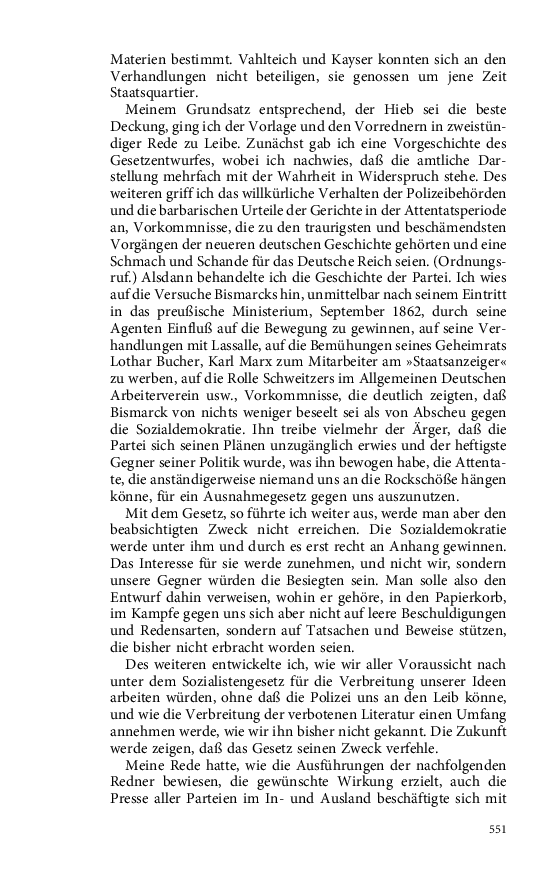 Materien bestimmt. Vahlteich und Kayser konnten sich an den Verhandlungen nicht beteiligen, sie genossen um jene Zeit Staatsquartier.

Meinem Grundsatz entsprechend, der Hieb sei die beste Deckung, ging ich der Vorlage und den Vorrednern in zweistündiger Rede zu Leibe. Zunächst gab ich eine Vorgeschichte des Gesetzentwurfes, wobei ich nachwies, daß die amtliche Darstellung mehrfach mit der Wahrheit in Widerspruch stehe. Des weiteren griff ich das willkürliche Verhalten der Polizeibehörden und die barbarischen Urteile der Gerichte in der Attentatsperiode an, Vorkommnisse, die zu den traurigsten und beschämendsten Vorgängen der neueren deutschen Geschichte gehörten und eine Schmach und Schande für das Deutsche Reich seien. (Ordnungsruf.) Alsdann behandelte ich die Geschichte der Partei. Ich wies auf die Versuche Bismarcks hin, unmittelbar nach seinem Eintritt in das preußische Ministerium, September 1862, durch seine Agenten Einfluß auf die Bewegung zu gewinnen, auf seine Verhandlungen mit Lassalle, auf die Bemühungen seines Geheimrats Lothar Bucher, Karl Marx zum Mitarbeiter am »Staatsanzeiger« zu werben, auf die Rolle Schweitzers im Allgemeinen Deutschen Arbeiterverein usw., Vorkommnisse, die deutlich zeigten, daß Bismarck von nichts weniger beseelt sei als von Abscheu gegen die Sozialdemokratie. Ihn treibe vielmehr der Ärger, daß die Partei sich seinen Plänen unzugänglich erwies und der heftigste Gegner seiner Politik wurde, was ihn bewogen habe, die Attentate, die anständigerweise niemand uns an die Rockschöße hängen könne, für ein Ausnahmegesetz gegen uns auszunutzen.

Mit dem Gesetz, so führte ich weiter aus, werde man aber den beabsichtigten Zweck nicht erreichen. Die Sozialdemokratie werde unter ihm und durch es erst recht an Anhang gewinnen. Das Interesse für sie werde zunehmen, und nicht wir, sondern unsere Gegner würden die Besiegten sein. Man solle also den Entwurf dahin verweisen, wohin er gehöre, in den Papierkorb, im Kampfe gegen uns sich aber nicht auf leere Beschuldigungen und Redensarten, sondern auf Tatsachen und Beweise stützen, die bisher nicht erbracht worden seien.

Des weiteren entwickelte ich, wie wir aller Voraussicht nach unter dem Sozialistengesetz für die Verbreitung unserer Ideen arbeiten würden, ohne daß die Polizei uns an den Leib könne, und wie die Verbreitung der verbotenen Literatur einen Umfang annehmen werde, wie wir ihn bisher nicht gekannt. Die Zukunft werde zeigen, daß das Gesetz seinen Zweck verfehle.

Meine Rede hatte, wie die Ausführungen der nachfolgenden Redner bewiesen, die gewünschte Wirkung erzielt, auch die Presse aller Parteien im In- und Ausland beschäftigte sich mit

551